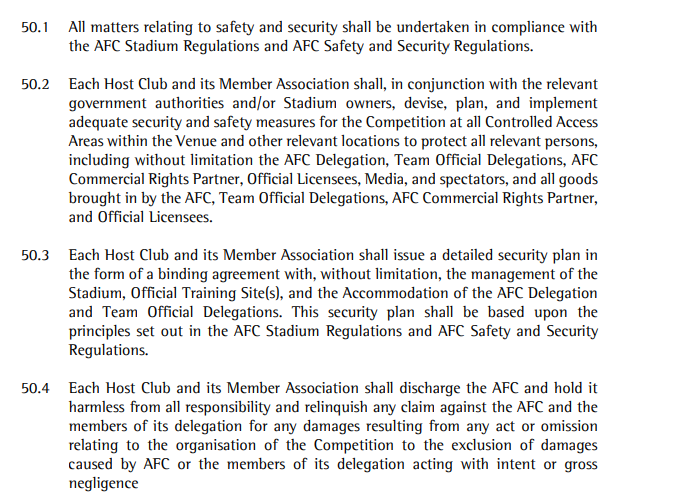 50.1 All matters relating to safety and security shall be undertaken in compliance with the AFC Stadium Regulations and AFC Safety and Security Regulations.

50.2 Each Host Club and its Member Association shall, in conjunction with the relevant government authorities and/or Stadium owners, devise, plan, and implement adequate security and safety measures for the Competition at all Controlled Access Areas within the Venue and other relevant locations to protect all relevant persons, including without limitation the AFC Delegation, Team Official Delegations, AFC Commercial Rights Partner, Official Licensees, Media, and spectators, and all goods brought in by the AFC, Team Official Delegations, AFC Commercial Rights Partner, and Official Licensees.

50.3 Each Host Club and its Member Association shall issue a detailed security plan in the form of a binding agreement with, without limitation, the management of the Stadium, Official Training Site(s), and the Accommodation of the AFC Delegation and Team Official Delegations. This security plan shall be based upon the principles set out in the AFC Stadium Regulations and AFC Safety and Security Regulations.

50.4 Each Host Club and its Member Association shall discharge the AFC and hold it harmless from all responsibility and relinquish any claim against the AFC and the members of its delegation for any damages resulting from any act or omission relating to the organisation of the Competition to the exclusion of damages caused by AFC or the members of its delegation acting with intent or gross negligence